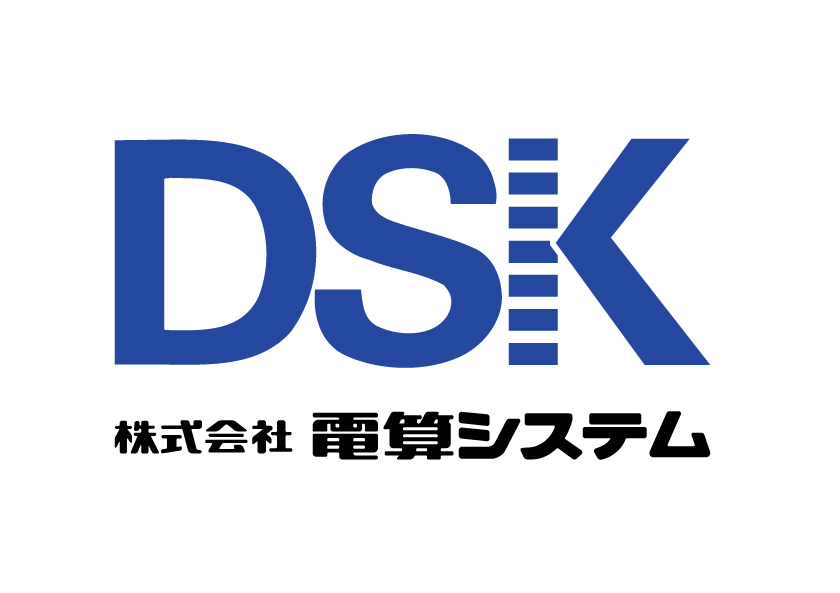 DSK

株式会社 電算システム